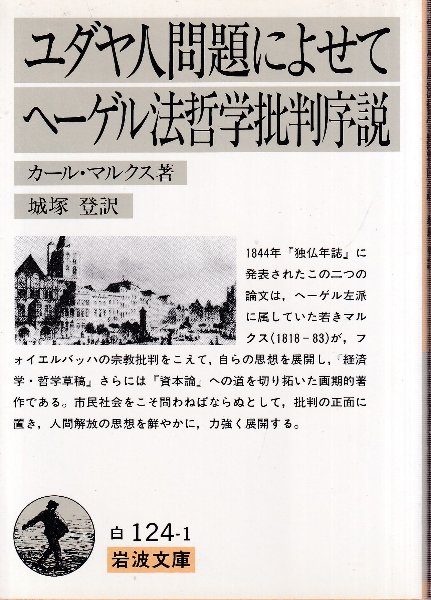 ユダヤ人問題によせて
ヘーゲル法哲学批判序説

カール・マルクス著

城塚 登訳

1844年『独仏年誌』に発表されたこの二つの論文は，ヘーゲル左派に属していた若きマルクス（1818－83）が，フォイエルバッハの宗教批判をこえて，自らの思想を展開し，『経済学・哲学草稿』さらには『資本論』への道を切り拓いた画期的著作である。市民社会をこそ問わねばならぬとして，批判の正面に置き，人間解放の思想を鮮やかに，力強く展開する。

白 124-1
岩波文庫